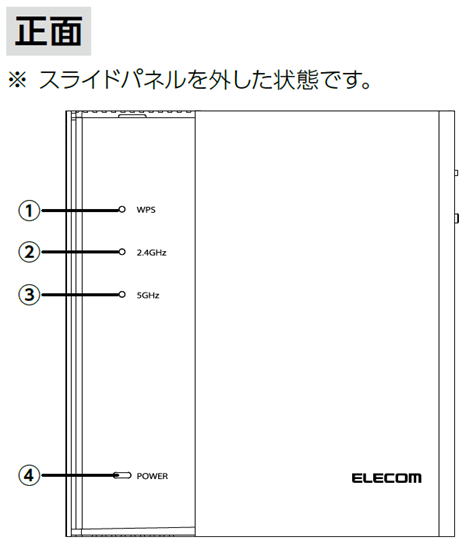 正面

※ スライドパネルを外した状態です。

① WPS

② 2.4GHz

③ 5GHz

④ POWER

ELECOM